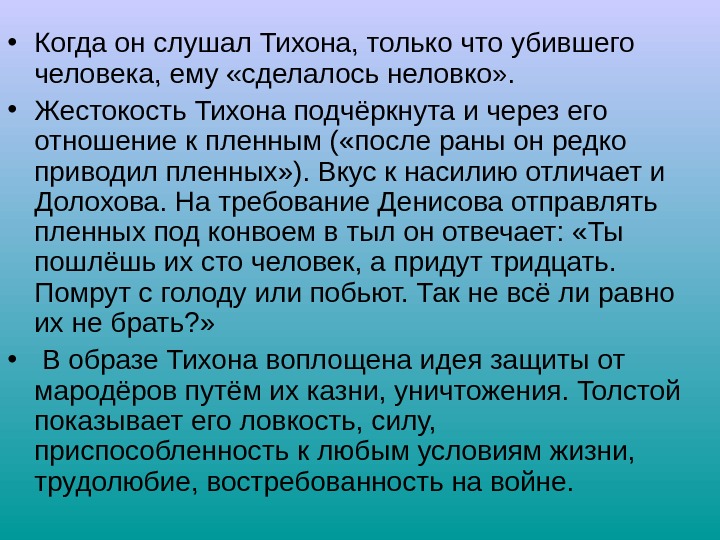 • Когда он слушал Тихона, только что убившего человека, ему «сделалось неловко».

• Жестокость Тихона подчёркнута и через его отношение к пленным («после раны он редко приводил пленных»). Вкус к насилию отличает и Долохова. На требование Денисова отправлять пленных под конвоем в тыл он отвечает: «Ты пошлёшь их сто человек, а придут тридцать. Помрут с голоду или побьют. Так не всё ли равно их не брать?»

• В образе Тихона воплощена идея защиты от мародёров путём их казни, уничтожения. Толстой показывает его ловкость, силу, приспособленность к любым условиям жизни, трудолюбие, востребованность на войне.